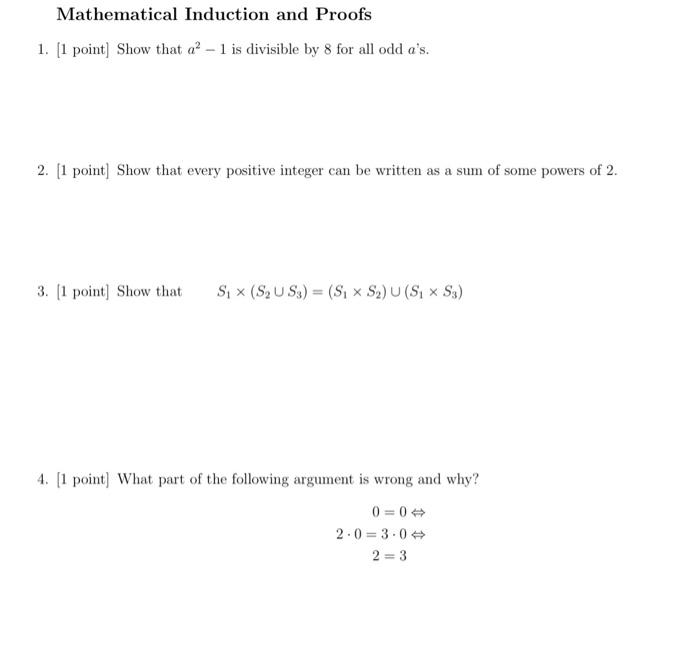 Mathematical Induction and Proofs

1. [1 point] Show that $a^2 - 1$ is divisible by 8 for all odd $a$'s.

2. [1 point] Show that every positive integer can be written as a sum of some powers of 2.

3. [1 point] Show that $S_1 \times (S_2 \cup S_3) = (S_1 \times S_2) \cup (S_1 \times S_3)$

4. [1 point] What part of the following argument is wrong and why?

$0 = 0 \Leftrightarrow$
$2 \cdot 0 = 3 \cdot 0 \Leftrightarrow$
$2 = 3$